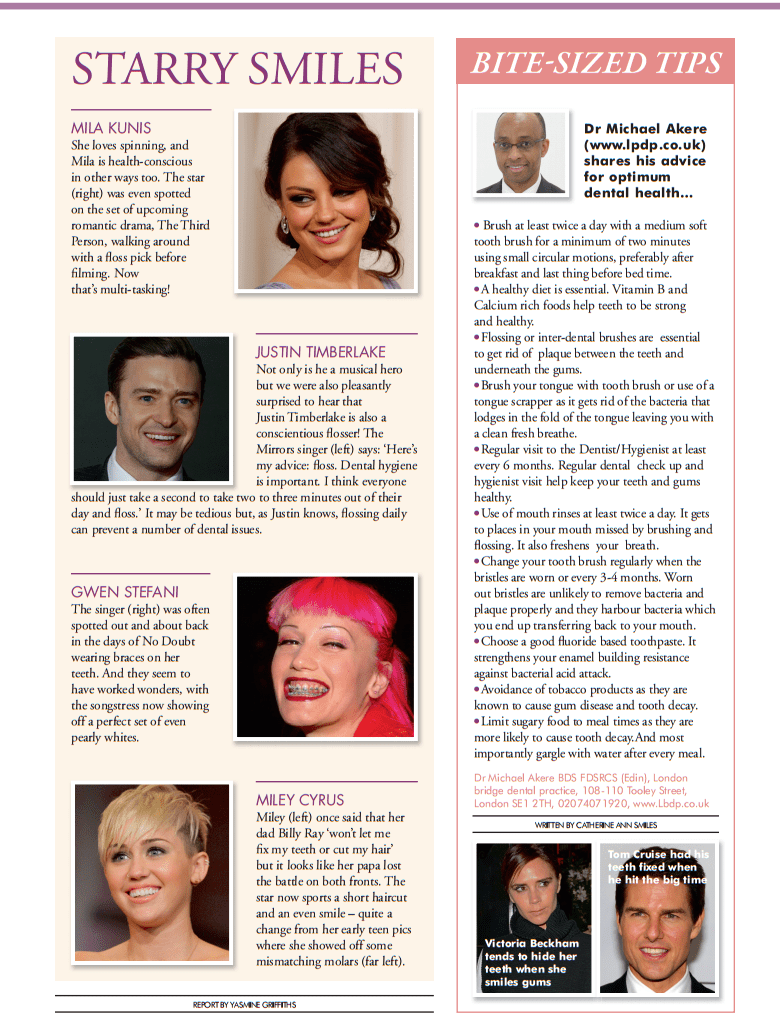 STARRY SMILES

MILA KUNIS
She loves spinning, and Mila is health-conscious in other ways too. The star (right) was even spotted on the set of upcoming romantic drama, The Third Person, walking around with a floss pick before filming. Now that's multi-tasking!

JUSTIN TIMBERLAKE
Not only is he a musical hero but we were also pleasantly surprised to hear that Justin Timberlake is also a conscientious flosser! The Mirrors singer (left) says: 'Here's my advice: floss. Dental hygiene is important. I think everyone should just take a second to take two to three minutes out of their day and floss.' It may be tedious but, as Justin knows, flossing daily can prevent a number of dental issues.

GWEN STEFANI
The singer (right) was often spotted out and about back in the days of No Doubt wearing braces on her teeth. And they seem to have worked wonders, with the songstress now showing off a perfect set of even pearly whites.

MILEY CYRUS
Miley (left) once said that her dad Billy Ray 'won't let me fix my teeth or cut my hair' but it looks like her papa lost the battle on both fronts. The star now sports a short haircut and an even smile – quite a change from her early teen pics where she showed off some mismatching molars (far left).

REPORT BY YASMINE GRIFFITHS

BITE-SIZED TIPS

Dr Michael Akere (www.lpdp.co.uk) shares his advice for optimum dental health...

• Brush at least twice a day with a medium soft tooth brush for a minimum of two minutes using small circular motions, preferably after breakfast and last thing before bed time.
• A healthy diet is essential. Vitamin B and Calcium rich foods help teeth to be strong and healthy.
• Flossing or inter-dental brushes are essential to get rid of plaque between the teeth and underneath the gums.
• Brush your tongue with tooth brush or use of a tongue scrapper as it gets rid of the bacteria that lodges in the fold of the tongue leaving you with a clean fresh breathe.
• Regular visit to the Dentist/Hygienist at least every 6 months. Regular dental check up and hygienist visit help keep your teeth and gums healthy.
• Use of mouth rinses at least twice a day. It gets to places in your mouth missed by brushing and flossing. It also freshens your breath.
• Change your tooth brush regularly when the bristles are worn or every 3-4 months. Worn out bristles are unlikely to remove bacteria and plaque properly and they harbour bacteria which you end up transferring back to your mouth.
• Choose a good fluoride based toothpaste. It strengthens your enamel building resistance against bacterial acid attack.
• Avoidance of tobacco products as they are known to cause gum disease and tooth decay.
• Limit sugary food to meal times as they are more likely to cause tooth decay. And most importantly gargle with water after every meal.

Dr Michael Akere BDS FDSRCS (Edin), London bridge dental practice, 108-110 Tooley Street, London SE1 2TH, 02074071920, www.Lbdp.co.uk

WRITTEN BY CATHERINE ANN SMILES

Victoria Beckham tends to hide her teeth when she smiles gums

Tom Cruise had his teeth fixed when he hit the big time